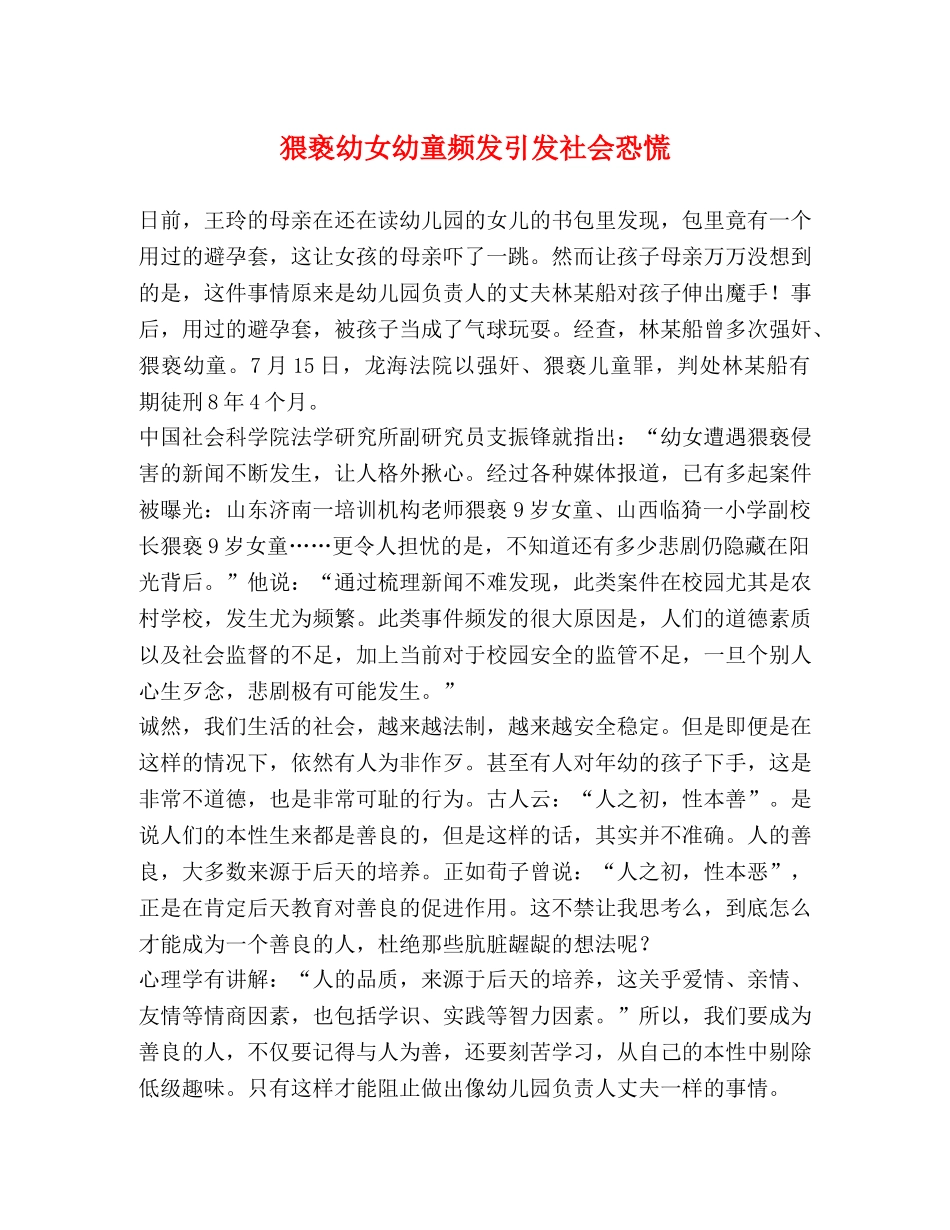 猥亵幼女幼童频发引发社会恐慌

日前，王玲的母亲在还在读幼儿园的女儿的书包里发现，包里竟有一个用过的避孕套，这让女孩的母亲吓了一跳。然而让孩子母亲万万没想到的是，这件事情原来是幼儿园负责人的丈夫林某船对孩子伸出魔手！事后，用过的避孕套，被孩子当成了气球玩耍。经查，林某船曾多次强奸、猥亵幼童。7月15日，龙海法院以强奸、猥亵儿童罪，判处林某船有期徒刑8年4个月。

中国社会科学院法学研究所副研究员支振锋就指出：“幼女遭遇猥亵侵害的新闻不断发生，让人格外揪心。经过各种媒体报道，已有多起案件被曝光：山东济南一培训机构老师猥亵9岁女童、山西临猗一小学副校长猥亵9岁女童……更令人担忧的是，不知道还有多少悲剧仍隐藏在阳光背后。”他说：“通过梳理新闻不难发现，此类案件在校园尤其是农村学校，发生尤为频繁。此类事件频发的很大原因是，人们的道德素质以及社会监督的不足，加上当前对于校园安全的监管不足，一旦个别人心生歹念，悲剧极有可能发生。”

诚然，我们生活的社会，越来越法制，越来越安全稳定。但是即便是在这样的情况下，依然有人为非作歹。甚至有人对年幼的孩子下手，这是非常不道德，也是非常可耻的行为。古人云：“人之初，性本善”。是说人们的本性生来都是善良的，但是这样的话，其实并不准确。人的善良，大多数来源于后天的培养。正如荀子曾说：“人之初，性本恶”，正是在肯定后天教育对善良的促进作用。这不禁让我思考么，到底怎么才能成为一个善良的人，杜绝那些肮脏龌龊的想法呢？

心理学有讲解：“人的品质，来源于后天的培养，这关乎爱情、亲情、友情等情商因素，也包括学识、实践等智力因素。”所以，我们要成为善良的人，不仅要记得与人为善，还要刻苦学习，从自己的本性中剔除低级趣味。只有这样才能阻止做出像幼儿园负责人丈夫一样的事情。